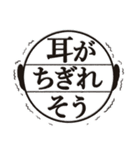 耳が
ちぎれ
そう